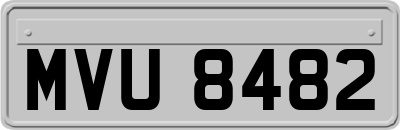 MVU 8482